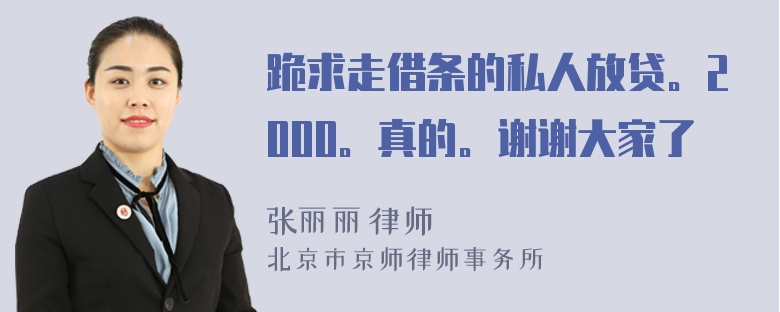 跪求走借条的私人放贷。2000。真的。谢谢大家了

张丽丽 律师
北京市京师律师事务所